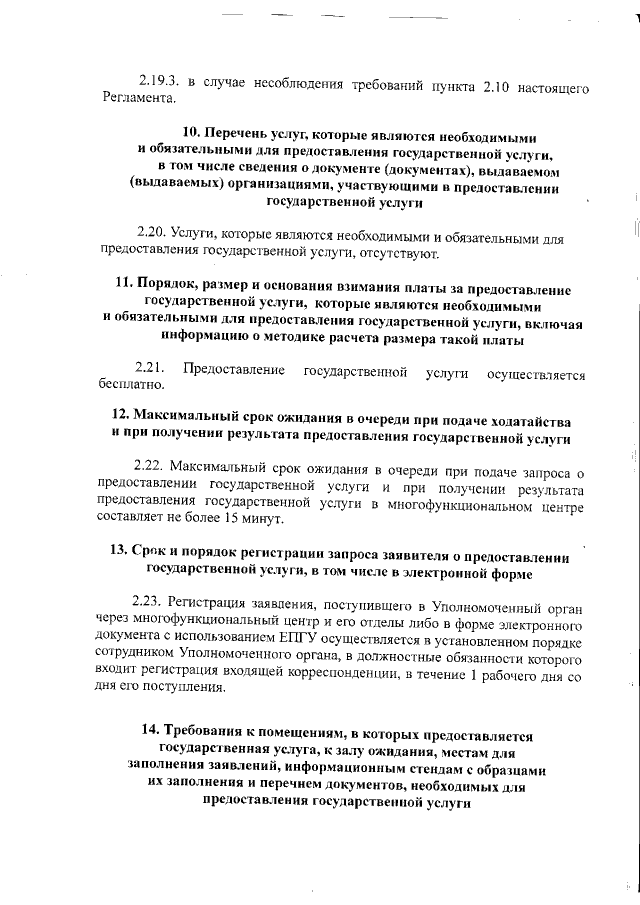 2.19.3. в случае несоблюдения требований пункта 2.10 настоящего Регламента.

10. Перечень услуг, которые являются необходимыми и обязательными для предоставления государственной услуги, в том числе сведения о документе (документах), выдаваемом (выдаваемых) организациями, участвующими в предоставлении государственной услуги

2.20. Услуги, которые являются необходимыми и обязательными для предоставления государственной услуги, отсутствуют.

11. Порядок, размер и основания взимания платы за предоставление государственной услуги, которые являются необходимыми и обязательными для предоставления государственной услуги, включая информацию о методике расчета размера такой платы

2.21. Предоставление государственной услуги осуществляется бесплатно.

12. Максимальный срок ожидания в очереди при подаче ходатайства и при получении результата предоставления государственной услуги

2.22. Максимальный срок ожидания в очереди при подаче запроса о предоставлении государственной услуги и при получении результата предоставления государственной услуги в многофункциональном центре составляет не более 15 минут.

13. Срок и порядок регистрации запроса заявителя о предоставлении государственной услуги, в том числе в электронной форме

2.23. Регистрация заявления, поступившего в Уполномоченный орган через многофункциональный центр и его отделы либо в форме электронного документа с использованием ЕПГУ осуществляется в установленном порядке сотрудником Уполномоченного органа, в должностные обязанности которого входит регистрация входящей корреспонденции, в течение 1 рабочего дня со дня его поступления.

14. Требования к помещениям, в которых предоставляется государственная услуга, к залу ожидания, местам для заполнения заявлений, информационным стендам с образцами их заполнения и перечнем документов, необходимых для предоставления государственной услуги